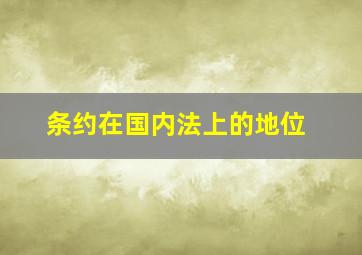 条约在国内法上的地位